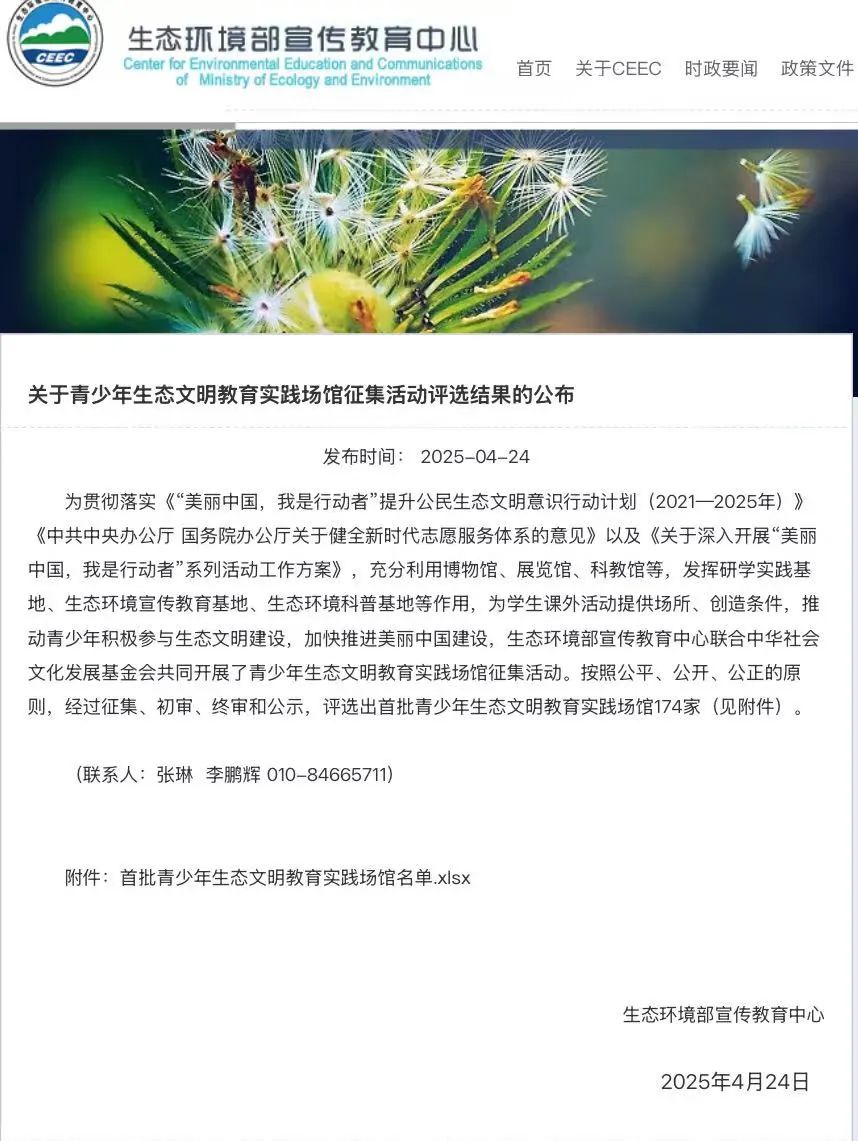 CEEC

生态环境部宣传教育中心
Center for Environmental Education and Communications of Ministry of Ecology and Environment

首页 关于CEEC 时政要闻 政策文件

关于青少年生态文明教育实践场馆征集活动评选结果的公布

发布时间： 2025-04-24

为贯彻落实《“美丽中国，我是行动者”提升公民生态文明意识行动计划（2021—2025年）》《中共中央办公厅 国务院办公厅关于健全新时代志愿服务体系的意见》以及《关于深入开展“美丽中国，我是行动者”系列活动工作方案》，充分利用博物馆、展览馆、科教馆等，发挥研学实践基地、生态环境宣传教育基地、生态环境科普基地等作用，为学生课外活动提供场所、创造条件，推动青少年积极参与生态文明建设，加快推进美丽中国建设，生态环境部宣传教育中心联合中华社会文化发展基金会共同开展了青少年生态文明教育实践场馆征集活动。按照公平、公开、公正的原则，经过征集、初审、终审和公示，评选出首批青少年生态文明教育实践场馆174家（见附件）。

（联系人：张琳 李鹏辉 010-84665711）

附件：首批青少年生态文明教育实践场馆名单.xlsx

生态环境部宣传教育中心

2025年4月24日